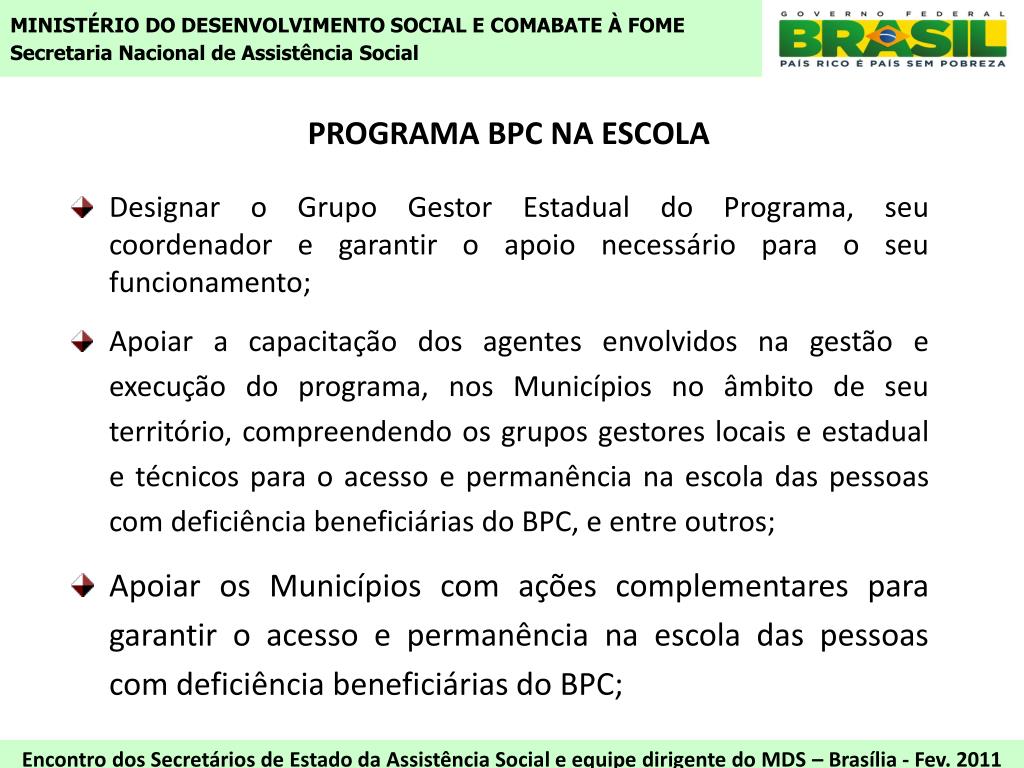 MINISTÉRIO DO DESENVOLVIMENTO SOCIAL E COMABATE À FOME
Secretaria Nacional de Assistência Social

GOVERNO FEDERAL
BRASIL
PAÍS RICO É PAÍS SEM POBREZA

PROGRAMA BPC NA ESCOLA

Designar o Grupo Gestor Estadual do Programa, seu coordenador e garantir o apoio necessário para o seu funcionamento;

Apoiar a capacitação dos agentes envolvidos na gestão e execução do programa, nos Municípios no âmbito de seu território, compreendendo os grupos gestores locais e estadual e técnicos para o acesso e permanência na escola das pessoas com deficiência beneficiárias do BPC, e entre outros;

Apoiar os Municípios com ações complementares para garantir o acesso e permanência na escola das pessoas com deficiência beneficiárias do BPC;

Encontro dos Secretários de Estado da Assistência Social e equipe dirigente do MDS – Brasília - Fev. 2011